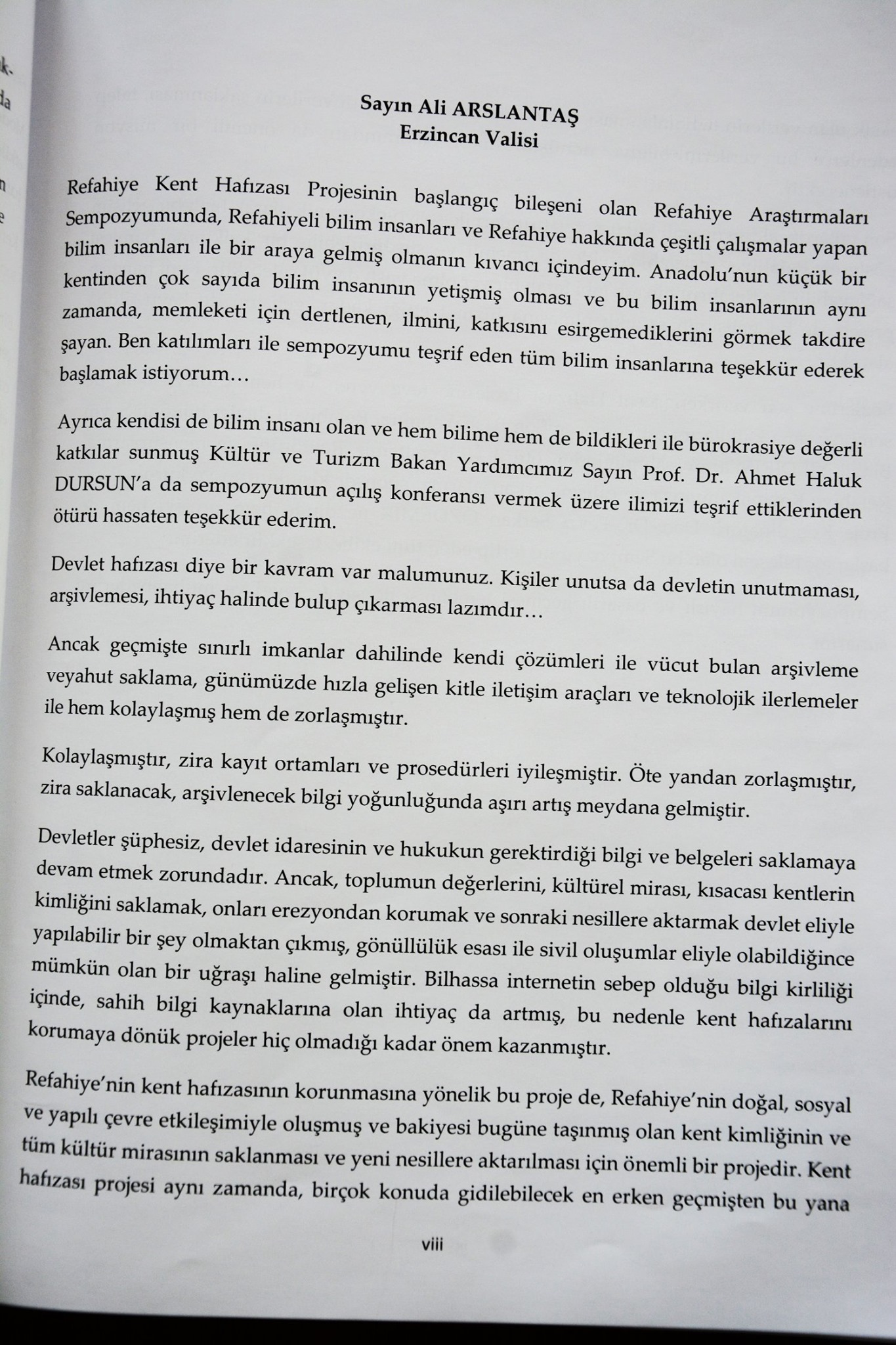 Sayın Ali ARSLANTAŞ
Erzincan Valisi

Refahiye Kent Hafızası Projesinin başlangıç bileşeni olan Refahiye Araştırmaları Sempozyumunda, Refahiyeli bilim insanları ve Refahiye hakkında çeşitli çalışmalar yapan bilim insanları ile bir araya gelmiş olmanın kıvancı içindeyim. Anadolu'nun küçük bir kentinden çok sayıda bilim insanının yetişmiş olması ve bu bilim insanlarının aynı zamanda, memleketi için dertlenen, ilmini, katkısını esirgemediklerini görmek takdire şayan. Ben katılımları ile sempozyumu teşrif eden tüm bilim insanlarına teşekkür ederek başlamak istiyorum…

Ayrıca kendisi de bilim insanı olan ve hem bilime hem de bildikleri ile bürokrasiye değerli katkılar sunmuş Kültür ve Turizm Bakan Yardımcımız Sayın Prof. Dr. Ahmet Haluk DURSUN'a da sempozyumun açılış konferansı vermek üzere ilimizi teşrif ettiklerinden ötürü hassaten teşekkür ederim.

Devlet hafızası diye bir kavram var malumunuz. Kişiler unutsa da devletin unutmaması, arşivlemesi, ihtiyaç halinde bulup çıkarması lazımdır…

Ancak geçmişte sınırlı imkanlar dahilinde kendi çözümleri ile vücut bulan arşivleme veyahut saklama, günümüzde hızla gelişen kitle iletişim araçları ve teknolojik ilerlemeler ile hem kolaylaşmış hem de zorlaşmıştır.

Kolaylaşmıştır, zira kayıt ortamları ve prosedürleri iyileşmiştir. Öte yandan zorlaşmıştır, zira saklanacak, arşivlenecek bilgi yoğunluğunda aşırı artış meydana gelmiştir.

Devletler şüphesiz, devlet idaresinin ve hukukun gerektirdiği bilgi ve belgeleri saklamaya devam etmek zorundadır. Ancak, toplumun değerlerini, kültürel mirası, kısacası kentlerin kimliğini saklamak, onları erezyondan korumak ve sonraki nesillere aktarmak devlet eliyle yapılabilir bir şey olmaktan çıkmış, gönüllülük esası ile sivil oluşumlar eliyle olabildiğince mümkün olan bir uğraşı haline gelmiştir. Bilhassa internetin sebep olduğu bilgi kirliliği içinde, sahih bilgi kaynaklarına olan ihtiyaç da artmış, bu nedenle kent hafızalarını korumaya dönük projeler hiç olmadığı kadar önem kazanmıştır.

Refahiye'nin kent hafızasının korunmasına yönelik bu proje de, Refahiye'nin doğal, sosyal ve yapılı çevre etkileşimiyle oluşmuş ve bakiyesi bugüne taşınmış olan kent kimliğinin ve tüm kültür mirasının saklanması ve yeni nesillere aktarılması için önemli bir projedir. Kent hafızası projesi aynı zamanda, birçok konuda gidilebilecek en erken geçmişten bu yana

viii